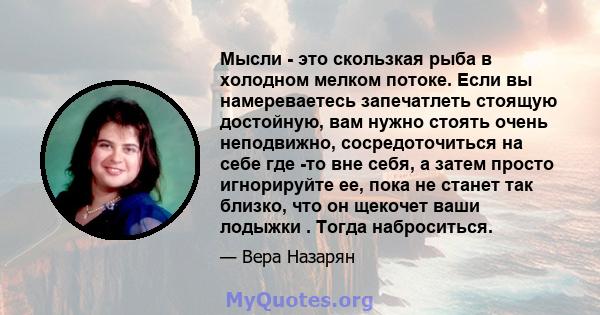 Мысли - это скользкая рыба в холодном мелком потоке. Если вы намереваетесь запечатлеть стоящую достойную, вам нужно стоять очень неподвижно, сосредоточиться на себе где -то вне себя, а затем просто игнорируйте ее, пока не станет так близко, что он щекочет ваши лодыжки . Тогда наброситься.

— Вера Назарян

MyQuotes.org